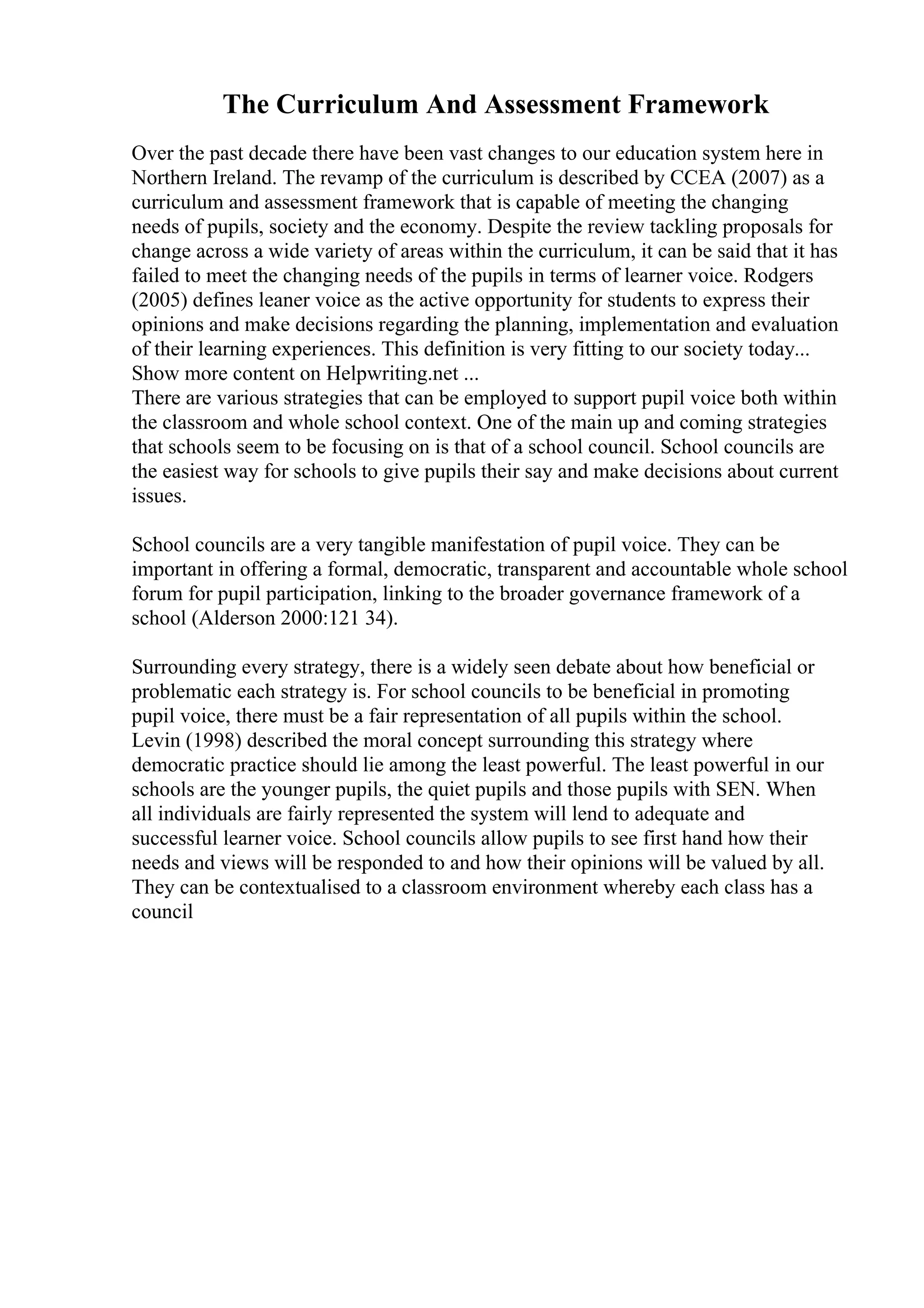 The Curriculum And Assessment Framework

Over the past decade there have been vast changes to our education system here in Northern Ireland. The revamp of the curriculum is described by CCEA (2007) as a curriculum and assessment framework that is capable of meeting the changing needs of pupils, society and the economy. Despite the review tackling proposals for change across a wide variety of areas within the curriculum, it can be said that it has failed to meet the changing needs of the pupils in terms of learner voice. Rodgers (2005) defines leaner voice as the active opportunity for students to express their opinions and make decisions regarding the planning, implementation and evaluation of their learning experiences. This definition is very fitting to our society today...
Show more content on Helpwriting.net ...
There are various strategies that can be employed to support pupil voice both within the classroom and whole school context. One of the main up and coming strategies that schools seem to be focusing on is that of a school council. School councils are the easiest way for schools to give pupils their say and make decisions about current issues.

School councils are a very tangible manifestation of pupil voice. They can be important in offering a formal, democratic, transparent and accountable whole school forum for pupil participation, linking to the broader governance framework of a school (Alderson 2000:121 34).

Surrounding every strategy, there is a widely seen debate about how beneficial or problematic each strategy is. For school councils to be beneficial in promoting pupil voice, there must be a fair representation of all pupils within the school. Levin (1998) described the moral concept surrounding this strategy where democratic practice should lie among the least powerful. The least powerful in our schools are the younger pupils, the quiet pupils and those pupils with SEN. When all individuals are fairly represented the system will lend to adequate and successful learner voice. School councils allow pupils to see first hand how their needs and views will be responded to and how their opinions will be valued by all. They can be contextualised to a classroom environment whereby each class has a council